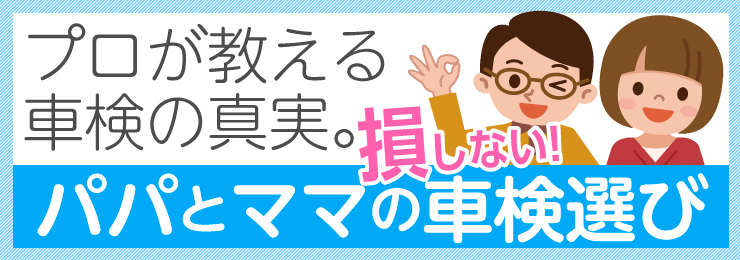 プロが教える
車検の真実。

損しない!

パパとママの車検選び